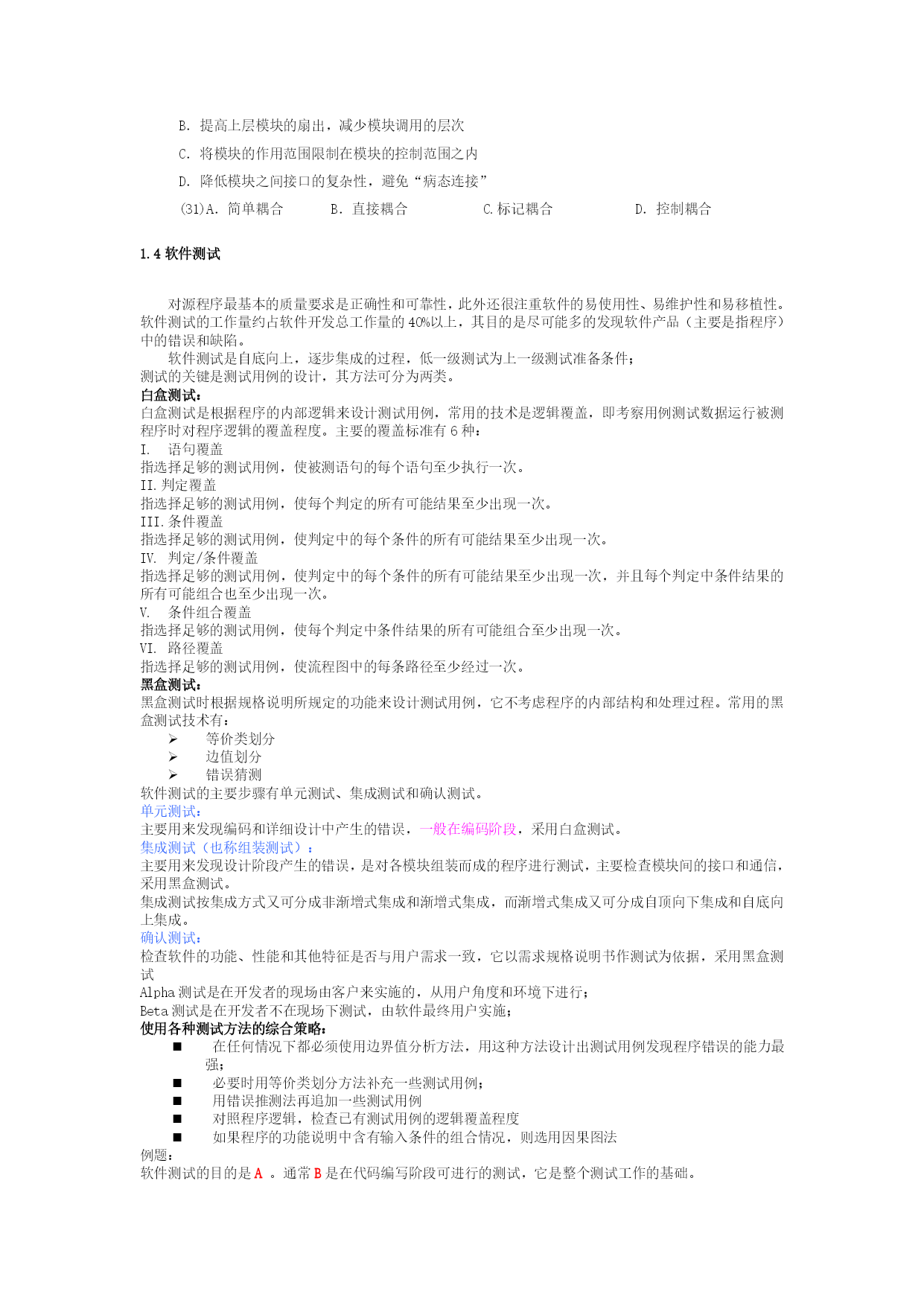 B. 提高上层模块的扇出，减少模块调用的层次

C. 将模块的作用范围限制在模块的控制范围之内

D. 降低模块之间接口的复杂性，避免“病态连接”

(31)A. 简单耦合　　B. 直接耦合　　C.标记耦合　　D. 控制耦合

1.4 软件测试

对源程序最基本的质量要求是正确性和可靠性，此外还很注重软件的易使用性、易维护性和易移植性。软件测试的工作量约占软件开发总工作量的40%以上，其目的是尽可能多的发现软件产品（主要是指程序）中的错误和缺陷。

软件测试是自底向上，逐步集成的过程，低一级测试为上一级测试准备条件；
测试的关键是测试用例的设计，其方法可分为两类。
白盒测试：
白盒测试是根据程序的内部逻辑来设计测试用例，常用的技术是逻辑覆盖，即考察用例测试数据运行被测程序时对程序逻辑的覆盖程度。主要的覆盖标准有6种：
I. 语句覆盖
指选择足够的测试用例，使被测语句的每个语句至少执行一次。
II.判定覆盖
指选择足够的测试用例，使每个判定的所有可能结果至少出现一次。
III.条件覆盖
指选择足够的测试用例，使判定中的每个条件的所有可能结果至少出现一次。
IV. 判定/条件覆盖
指选择足够的测试用例，使判定中的每个条件的所有可能结果至少出现一次，并且每个判定中条件结果的所有可能组合也至少出现一次。
V. 条件组合覆盖
指选择足够的测试用例，使每个判定中条件结果的所有可能组合至少出现一次。
VI. 路径覆盖
指选择足够的测试用例，使流程图中的每条路径至少经过一次。
黑盒测试：
黑盒测试时根据规格说明所规定的功能来设计测试用例，它不考虑程序的内部结构和处理过程。常用的黑盒测试技术有：
➢ 等价类划分
➢ 边值划分
➢ 错误猜测
软件测试的主要步骤有单元测试、集成测试和确认测试。
单元测试：
主要用来发现编码和详细设计中产生的错误，一般在编码阶段，采用白盒测试。
集成测试（也称组装测试）：
主要用来发现设计阶段产生的错误，是对各模块组装而成的程序进行测试，主要检查模块间的接口和通信，采用黑盒测试。
集成测试按集成方式又可分成非渐增式集成和渐增式集成，而渐增式集成又可分成自顶向下集成和自底向上集成。
确认测试：
检查软件的功能、性能和其他特征是否与用户需求一致，它以需求规格说明书作测试为依据，采用黑盒测试
Alpha测试是在开发者的现场由客户来实施的，从用户角度和环境下进行；
Beta测试是在开发者不在现场下测试，由软件最终用户实施；
使用各种测试方法的综合策略：
■ 在任何情况下都必须使用边界值分析方法，用这种方法设计出测试用例发现程序错误的能力最强；
■ 必要时用等价类划分方法补充一些测试用例；
■ 用错误推测法再追加一些测试用例
■ 对照程序逻辑，检查已有测试用例的逻辑覆盖程度
■ 如果程序的功能说明中含有输入条件的组合情况，则选用因果图法
例题：
软件测试的目的是A 。通常B是在代码编写阶段可进行的测试，它是整个测试工作的基础。